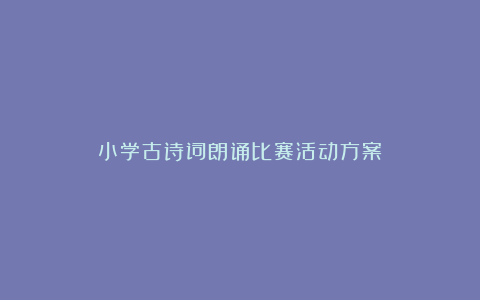 小学古诗词朗诵比赛活动方案